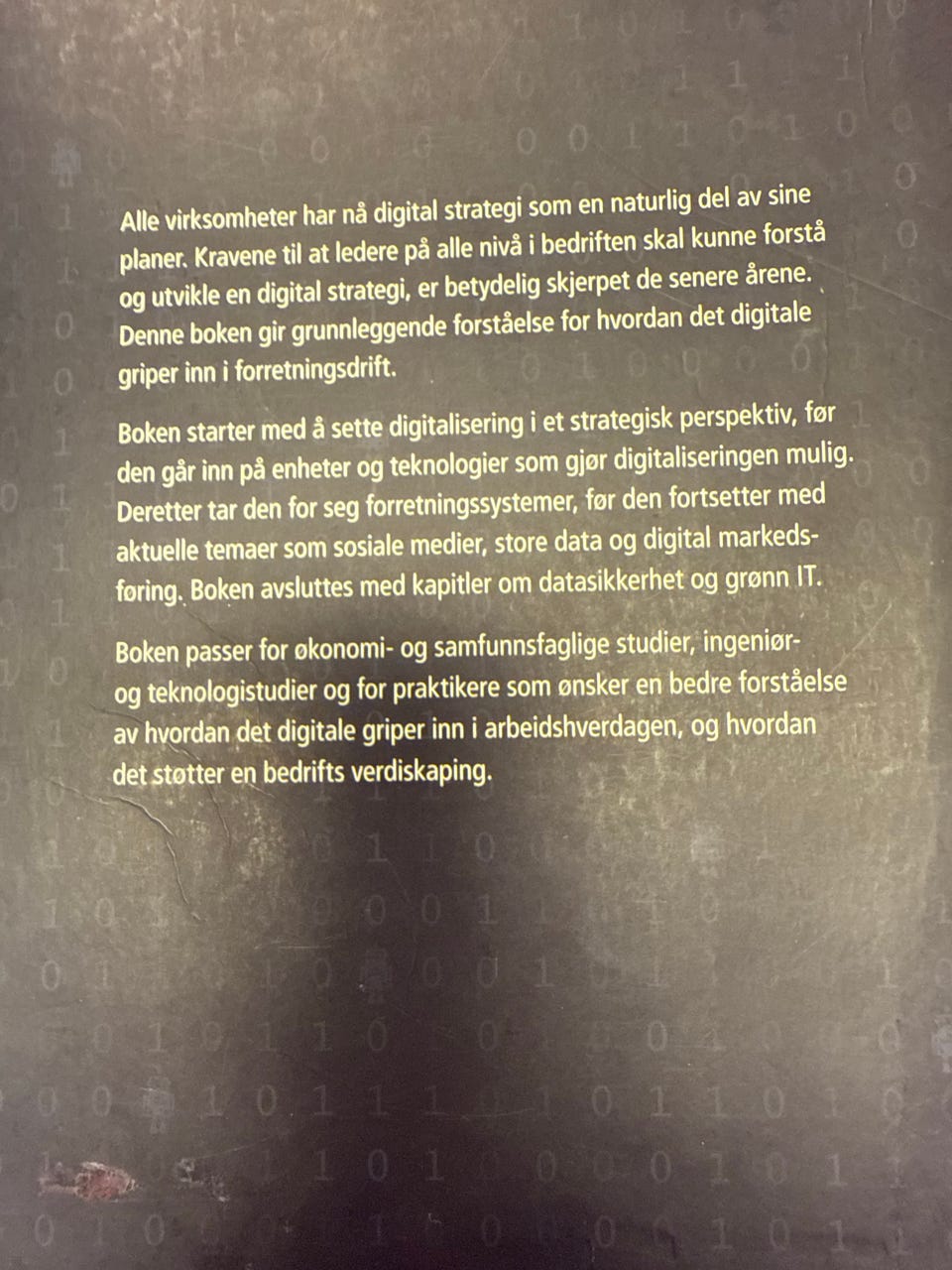 Alle virksomheter har nå digital strategi som en naturlig del av sine planer. Kravene til at ledere på alle nivå i bedriften skal kunne forstå og utvikle en digital strategi, er betydelig skjerpet de senere årene. Denne boken gir grunnleggende forståelse for hvordan det digitale griper inn i forretningsdrift.

Boken starter med å sette digitalisering i et strategisk perspektiv, før den går inn på enheter og teknologier som gjør digitaliseringen mulig. Deretter tar den for seg forretningssystemer, før den fortsetter med aktuelle temaer som sosiale medier, store data og digital markedsføring. Boken avsluttes med kapitler om datasikkerhet og grønn IT.

Boken passer for økonomi- og samfunnsfaglige studier, ingeniør- og teknologistudier og for praktikere som ønsker en bedre forståelse av hvordan det digitale griper inn i arbeidshverdagen, og hvordan det støtter en bedrifts verdiskaping.